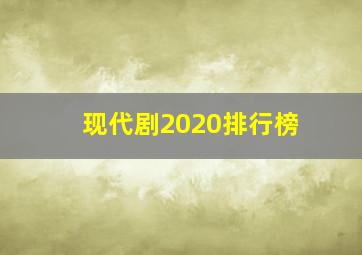 现代剧2020排行榜